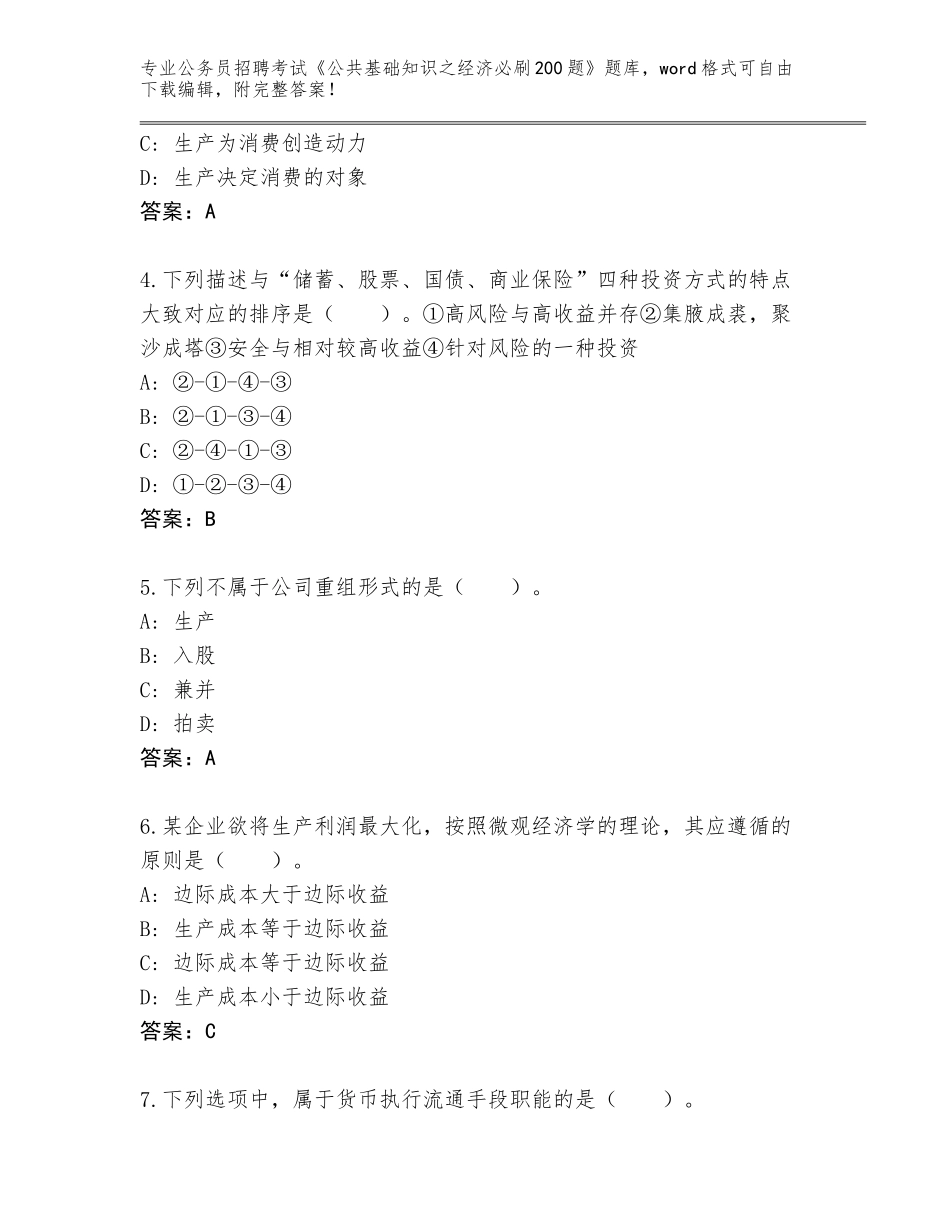 专业公务员招聘考试《公共基础知识之经济必刷200题》题库，word格式可自由下载编辑，附完整答案！

C：生产为消费创造动力
D：生产决定消费的对象
答案：A

4.下列描述与“储蓄、股票、国债、商业保险”四种投资方式的特点大致对应的排序是（　　）。①高风险与高收益并存②集腋成裘，聚沙成塔③安全与相对较高收益④针对风险的一种投资
A：②-①-④-③
B：②-①-③-④
C：②-④-①-③
D：①-②-③-④
答案：B

5.下列不属于公司重组形式的是（　　）。
A：生产
B：入股
C：兼并
D：拍卖
答案：A

6.某企业欲将生产利润最大化，按照微观经济学的理论，其应遵循的原则是（　　）。
A：边际成本大于边际收益
B：生产成本等于边际收益
C：边际成本等于边际收益
D：生产成本小于边际收益
答案：C

7.下列选项中，属于货币执行流通手段职能的是（　　）。